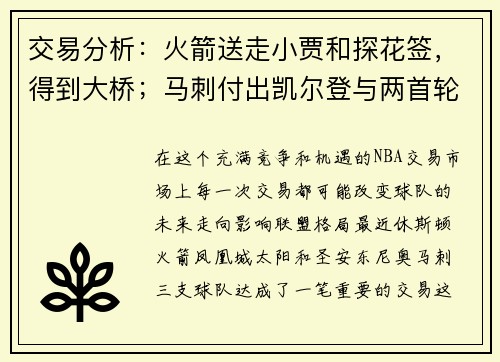 交易分析：火箭送走小贾和探花签，得到大桥；马刺付出凯尔登与两首轮

在这个充满竞争和机遇的NBA交易市场上每一次交易都可能改变球队的未来走向影响联盟格局最近休斯顿火箭凤凰城太阳和圣安东尼奥马刺三支球队达成了一笔重要的交易这